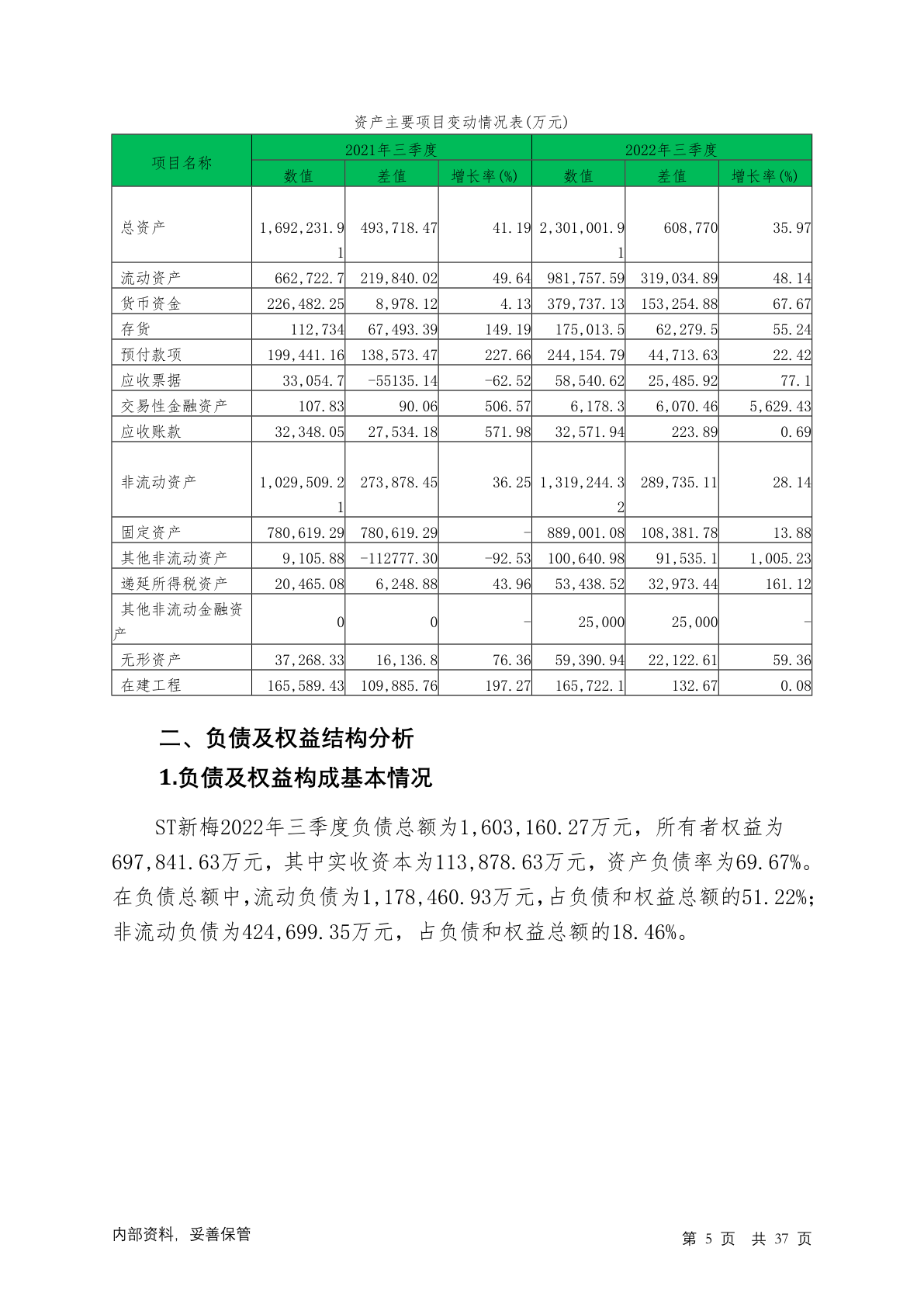 资产主要项目变动情况表(万元)

| 项目名称 | 2021年三季度 数值 | 2021年三季度 差值 | 2021年三季度 增长率(%) | 2022年三季度 数值 | 2022年三季度 差值 | 2022年三季度 增长率(%) |
|---|---|---|---|---|---|---|
| 总资产 | 1,692,231.91 | 493,718.47 | 41.19 | 2,301,001.91 | 608,770 | 35.97 |
| 流动资产 | 662,722.7 | 219,840.02 | 49.64 | 981,757.59 | 319,034.89 | 48.14 |
| 货币资金 | 226,482.25 | 8,978.12 | 4.13 | 379,737.13 | 153,254.88 | 67.67 |
| 存货 | 112,734 | 67,493.39 | 149.19 | 175,013.5 | 62,279.5 | 55.24 |
| 预付款项 | 199,441.16 | 138,573.47 | 227.66 | 244,154.79 | 44,713.63 | 22.42 |
| 应收票据 | 33,054.7 | -55135.14 | -62.52 | 58,540.62 | 25,485.92 | 77.1 |
| 交易性金融资产 | 107.83 | 90.06 | 506.57 | 6,178.3 | 6,070.46 | 5,629.43 |
| 应收账款 | 32,348.05 | 27,534.18 | 571.98 | 32,571.94 | 223.89 | 0.69 |
| 非流动资产 | 1,029,509.21 | 273,878.45 | 36.25 | 1,319,244.32 | 289,735.11 | 28.14 |
| 固定资产 | 780,619.29 | 780,619.29 | - | 889,001.08 | 108,381.78 | 13.88 |
| 其他非流动资产 | 9,105.88 | -112777.30 | -92.53 | 100,640.98 | 91,535.1 | 1,005.23 |
| 递延所得税资产 | 20,465.08 | 6,248.88 | 43.96 | 53,438.52 | 32,973.44 | 161.12 |
| 其他非流动金融资产 | 0 | 0 | - | 25,000 | 25,000 | - |
| 无形资产 | 37,268.33 | 16,136.8 | 76.36 | 59,390.94 | 22,122.61 | 59.36 |
| 在建工程 | 165,589.43 | 109,885.76 | 197.27 | 165,722.1 | 132.67 | 0.08 |

二、负债及权益结构分析

1.负债及权益构成基本情况

ST新梅2022年三季度负债总额为1,603,160.27万元，所有者权益为697,841.63万元，其中实收资本为113,878.63万元，资产负债率为69.67%。在负债总额中，流动负债为1,178,460.93万元，占负债和权益总额的51.22%；非流动负债为424,699.35万元，占负债和权益总额的18.46%。

内部资料，妥善保管

第 5 页 共 37 页